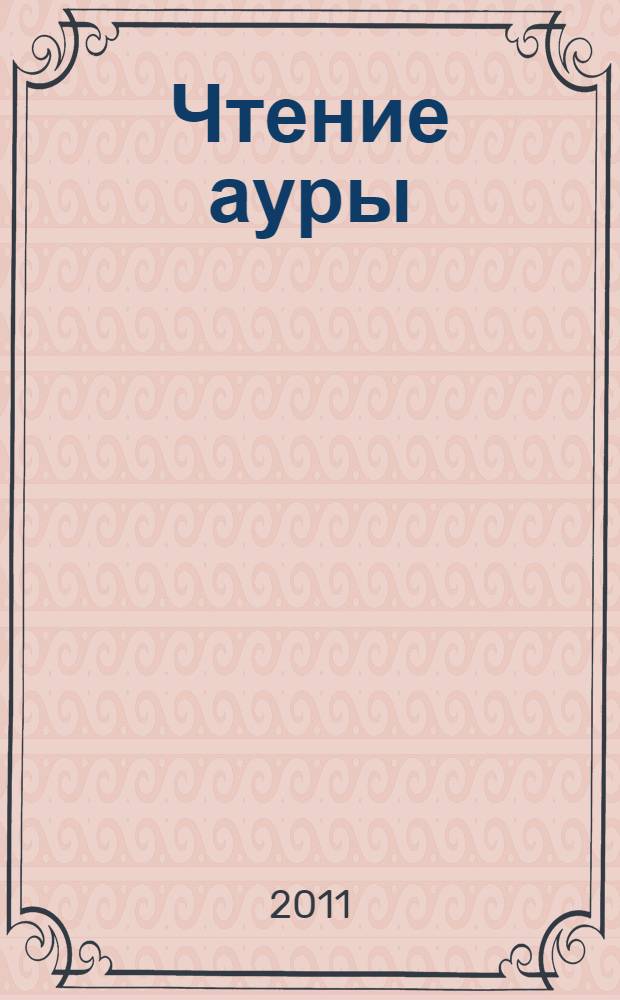 Чтение ауры

2011